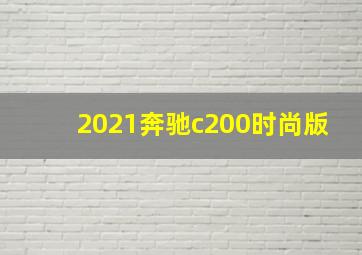 2021奔驰c200时尚版